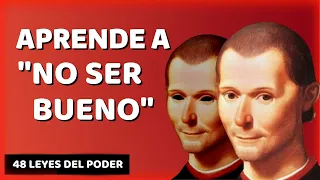 APRENDE A "NO SER BUENO"

48 LEYES DEL PODER